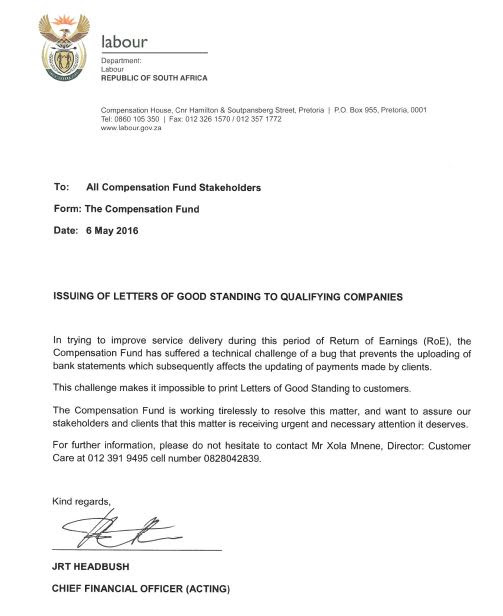 labour

Department:
Labour
REPUBLIC OF SOUTH AFRICA

Compensation House, Cnr Hamilton & Soutpansberg Street, Pretoria | P.O. Box 955, Pretoria, 0001
Tel: 0860 105 350 | Fax: 012 326 1570 / 012 357 1772
www.labour.gov.za

To: All Compensation Fund Stakeholders

Form: The Compensation Fund

Date: 6 May 2016

ISSUING OF LETTERS OF GOOD STANDING TO QUALIFYING COMPANIES

In trying to improve service delivery during this period of Return of Earnings (RoE), the Compensation Fund has suffered a technical challenge of a bug that prevents the uploading of bank statements which subsequently affects the updating of payments made by clients.

This challenge makes it impossible to print Letters of Good Standing to customers.

The Compensation Fund is working tirelessly to resolve this matter, and want to assure our stakeholders and clients that this matter is receiving urgent and necessary attention it deserves.

For further information, please do not hesitate to contact Mr Xola Mnene, Director: Customer Care at 012 391 9495 cell number 0828042839.

Kind regards,

JRT HEADBUSH

CHIEF FINANCIAL OFFICER (ACTING)